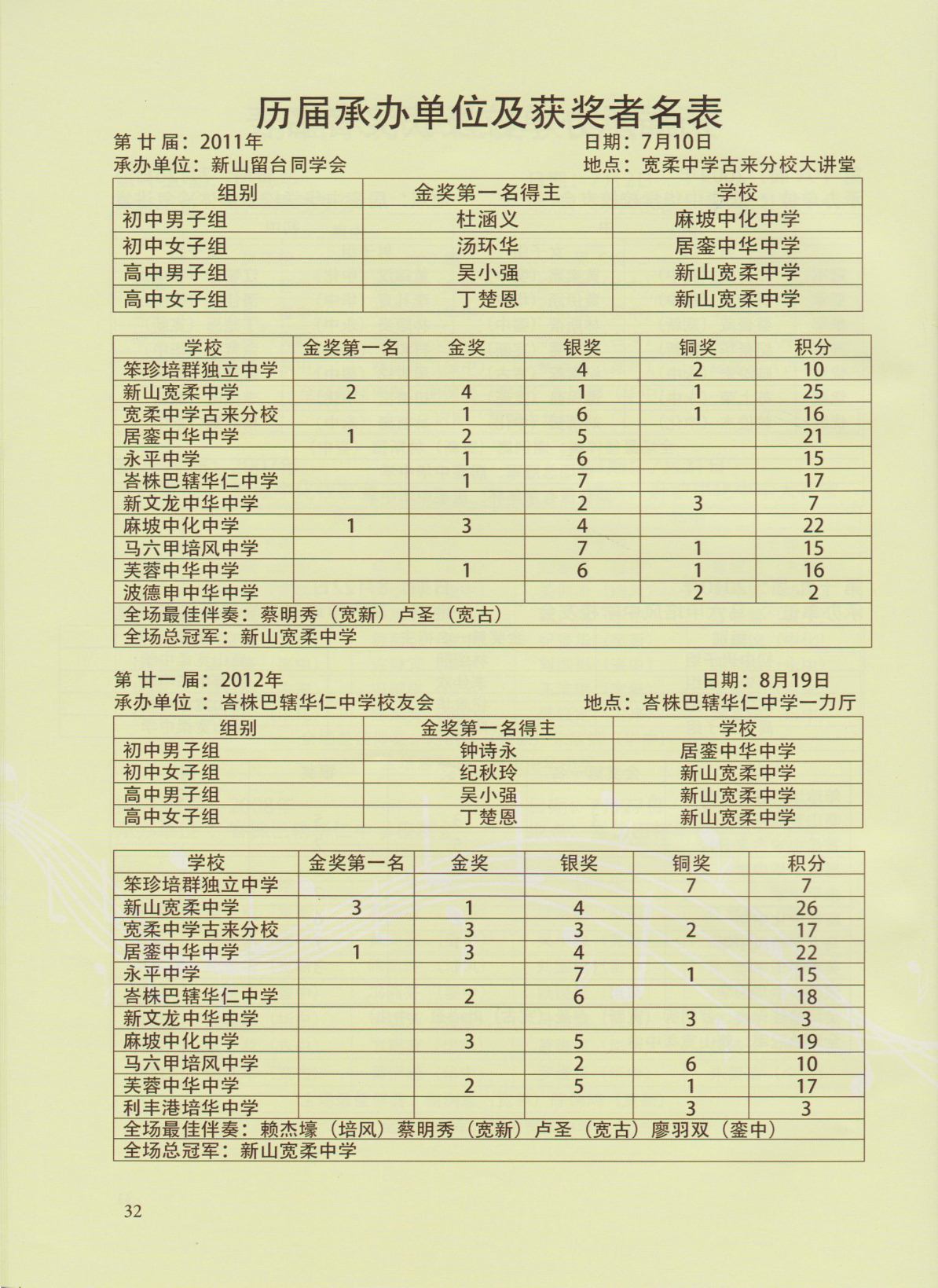 历届承办单位及获奖者名表

第 廿 届：2011年　　　　日期：7月10日
承办单位：新山留台同学会　　　　地点：宽柔中学古来分校大讲堂

| 组别 | 金奖第一名得主 | 学校 |
|---|---|---|
| 初中男子组 | 杜涵义 | 麻坡中化中学 |
| 初中女子组 | 汤环华 | 居銮中华中学 |
| 高中男子组 | 吴小强 | 新山宽柔中学 |
| 高中女子组 | 丁楚恩 | 新山宽柔中学 |

| 学校 | 金奖第一名 | 金奖 | 银奖 | 铜奖 | 积分 |
|---|---|---|---|---|---|
| 笨珍培群独立中学 | | | 4 | 2 | 10 |
| 新山宽柔中学 | 2 | 4 | 1 | 1 | 25 |
| 宽柔中学古来分校 | | 1 | 6 | 1 | 16 |
| 居銮中华中学 | 1 | 2 | 5 | | 21 |
| 永平中学 | | 1 | 6 | | 15 |
| 峇株巴辖华仁中学 | | 1 | 7 | | 17 |
| 新文龙中华中学 | | | 2 | 3 | 7 |
| 麻坡中化中学 | 1 | 3 | 4 | | 22 |
| 马六甲培风中学 | | | 7 | 1 | 15 |
| 芙蓉中华中学 | | 1 | 6 | 1 | 16 |
| 波德申中华中学 | | | | 2 | 2 |
| 全场最佳伴奏：蔡明秀（宽新）卢圣（宽古） | | | | | |
| 全场总冠军：新山宽柔中学 | | | | | |

第 廿一 届：2012年　　　　日期：8月19日
承办单位 ：峇株巴辖华仁中学校友会　　　　地点：峇株巴辖华仁中学一力厅

| 组别 | 金奖第一名得主 | 学校 |
|---|---|---|
| 初中男子组 | 钟诗永 | 居銮中华中学 |
| 初中女子组 | 纪秋玲 | 新山宽柔中学 |
| 高中男子组 | 吴小强 | 新山宽柔中学 |
| 高中女子组 | 丁楚恩 | 新山宽柔中学 |

| 学校 | 金奖第一名 | 金奖 | 银奖 | 铜奖 | 积分 |
|---|---|---|---|---|---|
| 笨珍培群独立中学 | | | | 7 | 7 |
| 新山宽柔中学 | 3 | 1 | 4 | | 26 |
| 宽柔中学古来分校 | | 3 | 3 | 2 | 17 |
| 居銮中华中学 | 1 | 3 | 4 | | 22 |
| 永平中学 | | | 7 | 1 | 15 |
| 峇株巴辖华仁中学 | | 2 | 6 | | 18 |
| 新文龙中华中学 | | | | 3 | 3 |
| 麻坡中化中学 | | 3 | 5 | | 19 |
| 马六甲培风中学 | | | 2 | 6 | 10 |
| 芙蓉中华中学 | | 2 | 5 | 1 | 17 |
| 利丰港培华中学 | | | | 3 | 3 |
| 全场最佳伴奏：赖杰壕（培风）蔡明秀（宽新）卢圣（宽古）廖羽双（銮中） | | | | | |
| 全场总冠军：新山宽柔中学 | | | | | |

32